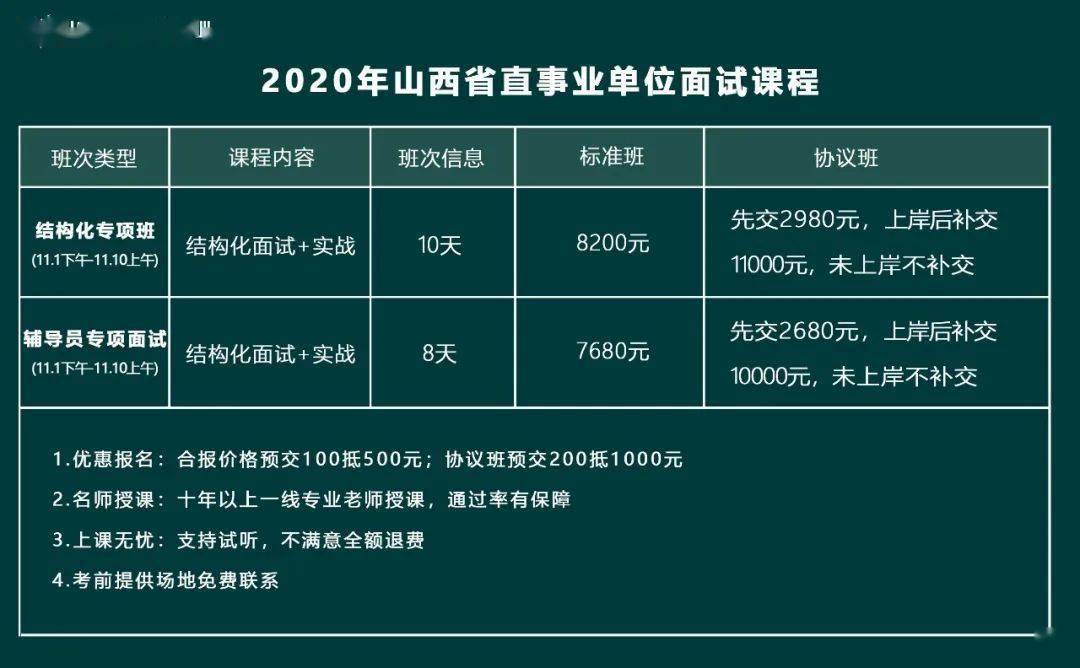 2020年山西省直事业单位面试课程

| 班次类型 | 课程内容 | 班次信息 | 标准班 | 协议班 |
|---|---|---|---|---|
| 结构化专项班 (11.1下午-11.10上午) | 结构化面试+实战 | 10天 | 8200元 | 先交2980元，上岸后补交11000元，未上岸不补交 |
| 辅导员专项面试 (11.1下午-11.10上午) | 结构化面试+实战 | 8天 | 7680元 | 先交2680元，上岸后补交10000元，未上岸不补交 |

1.优惠报名：合报价格预交100抵500元；协议班预交200抵1000元

2.名师授课：十年以上一线专业老师授课，通过率有保障

3.上课无忧：支持试听，不满意全额退费

4.考前提供场地免费联系